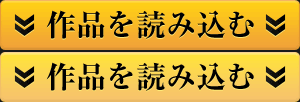 作品を読み込む

作品を読み込む